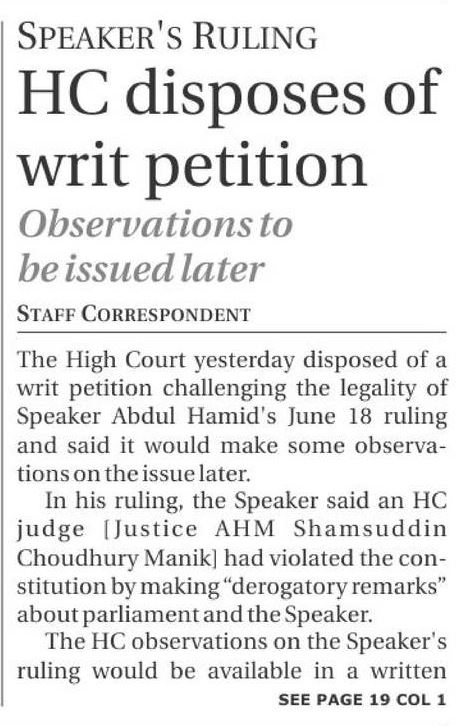 SPEAKER'S RULING

HC disposes of writ petition

Observations to be issued later

STAFF CORRESPONDENT

The High Court yesterday disposed of a writ petition challenging the legality of Speaker Abdul Hamid's June 18 ruling and said it would make some observations on the issue later.

In his ruling, the Speaker said an HC judge [Justice AHM Shamsuddin Choudhury Manik] had violated the constitution by making "derogatory remarks" about parliament and the Speaker.

The HC observations on the Speaker's ruling would be available in a written

SEE PAGE 19 COL 1